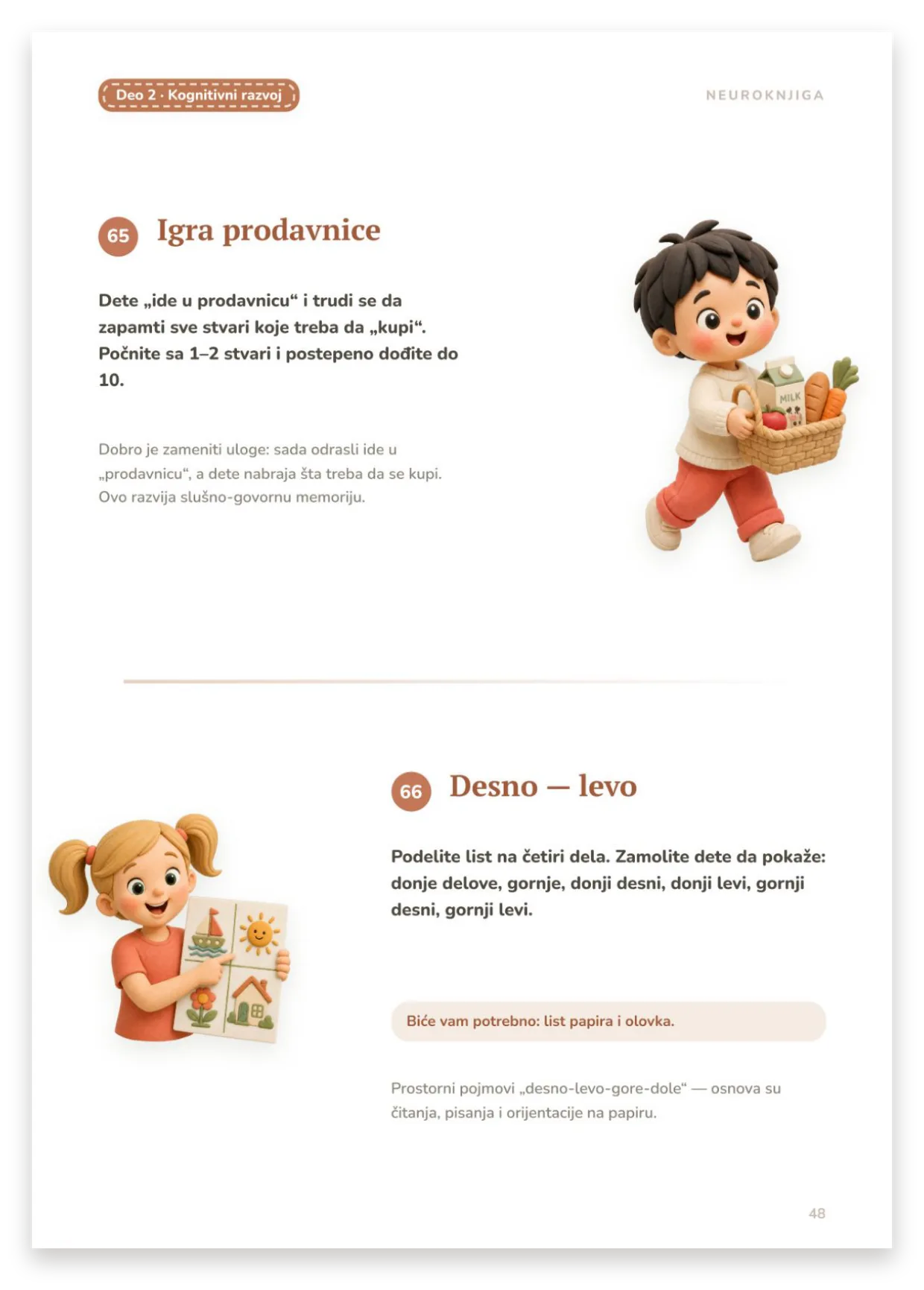 Deo 2 · Kognitivni razvoj

NEUROKNJIGA

65 Igra prodavnice

Dete „ide u prodavnicu“ i trudi se da zapamti sve stvari koje treba da „kupi“. Počnite sa 1–2 stvari i postepeno dođite do 10.

Dobro je zameniti uloge: sada odrasli ide u „prodavnicu“, a dete nabraja šta treba da se kupi. Ovo razvija slušno-govornu memoriju.

MILK

66 Desno — levo

Podelite list na četiri dela. Zamolite dete da pokaže: donje delove, gornje, donji desni, donji levi, gornji desni, gornji levi.

Biće vam potrebno: list papira i olovka.

Prostorni pojmovi „desno-levo-gore-dole“ — osnova su čitanja, pisanja i orijentacije na papiru.

48